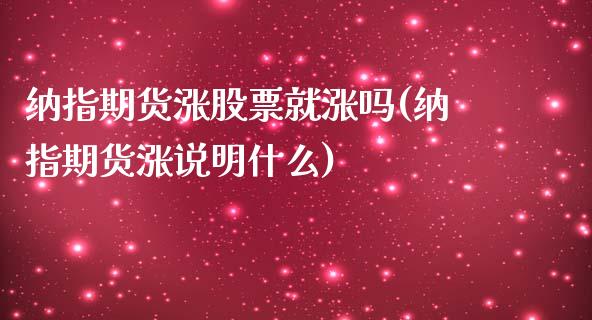 纳指期货涨股票就涨吗(纳指期货涨说明什么)